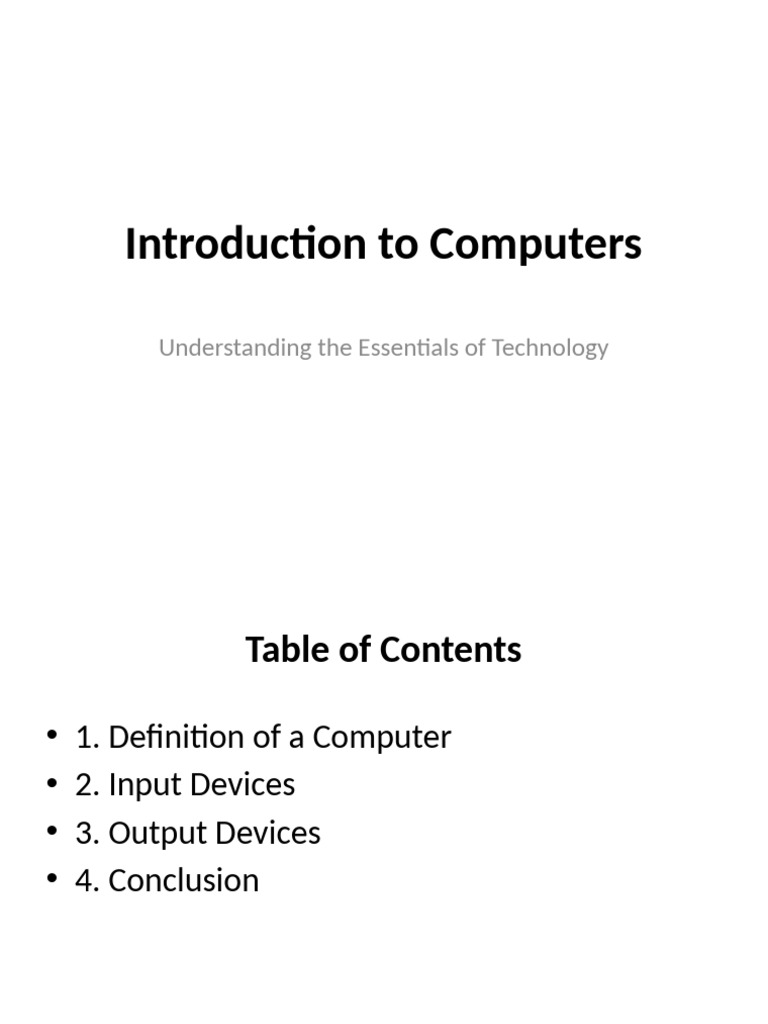 Introduction to Computers

Understanding the Essentials of Technology

Table of Contents

• 1. Definition of a Computer
• 2. Input Devices
• 3. Output Devices
• 4. Conclusion